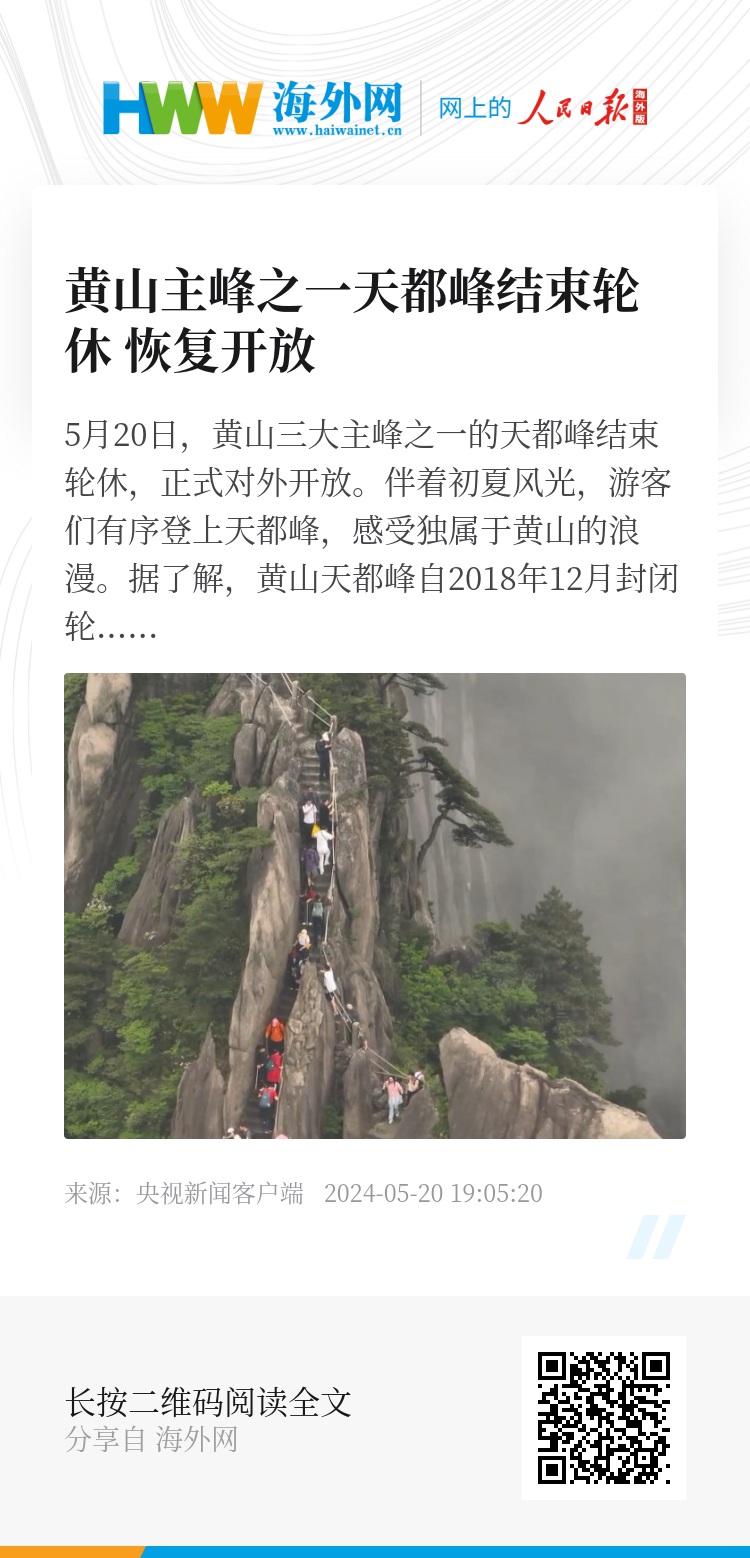 HWW 海外网
www.haiwainet.cn

网上的 人民日报 海外版

黄山主峰之一天都峰结束轮休 恢复开放

5月20日，黄山三大主峰之一的天都峰结束轮休，正式对外开放。伴着初夏风光，游客们有序登上天都峰，感受独属于黄山的浪漫。据了解，黄山天都峰自2018年12月封闭轮……

来源：央视新闻客户端 2024-05-20 19:05:20

长按二维码阅读全文
分享自 海外网